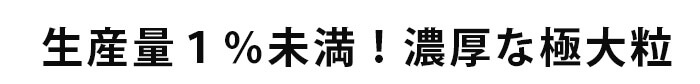 生産量１％未満！濃厚な極大粒